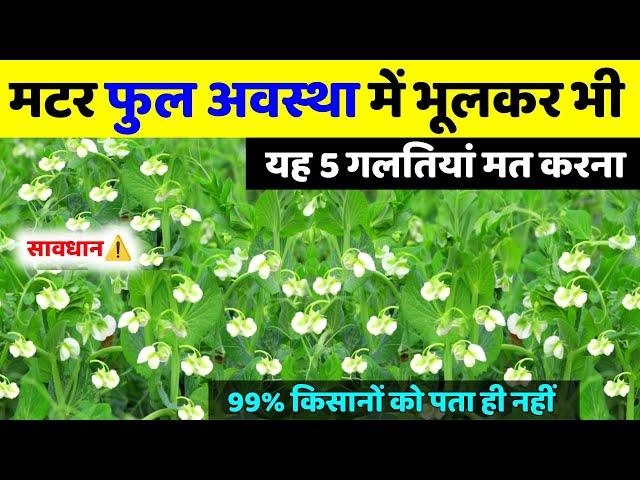 मटर फुल अवस्था में भूलकर भी

यह 5 गलतियां मत करना

सावधान ⚠️

99% किसानों को पता ही नहीं